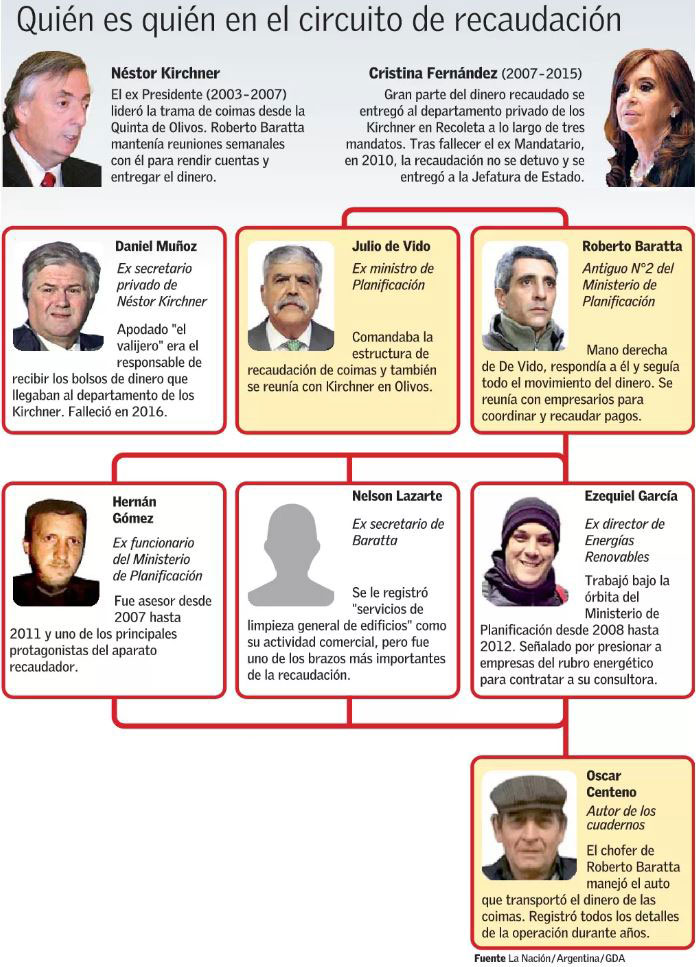 Quién es quién en el circuito de recaudación

Néstor Kirchner
El ex Presidente (2003-2007) lideró la trama de coimas desde la Quinta de Olivos. Roberto Baratta mantenía reuniones semanales con él para rendir cuentas y entregar el dinero.

Cristina Fernández (2007-2015)
Gran parte del dinero recaudado se entregó al departamento privado de los Kirchner en Recoleta a lo largo de tres mandatos. Tras fallecer el ex Mandatario, en 2010, la recaudación no se detuvo y se entregó a la Jefatura de Estado.

Daniel Muñoz
Ex secretario privado de Néstor Kirchner
Apodado "el valijero" era el responsable de recibir los bolsos de dinero que llegaban al departamento de los Kirchner. Falleció en 2016.

Julio de Vido
Ex ministro de Planificación
Comandaba la estructura de recaudación de coimas y también se reunía con Kirchner en Olivos.

Roberto Baratta
Antiguo N°2 del Ministerio de Planificación
Mano derecha de De Vido, respondía a él y seguía todo el movimiento del dinero. Se reunía con empresarios para coordinar y recaudar pagos.

Hernán Gómez
Ex funcionario del Ministerio de Planificación
Fue asesor desde 2007 hasta 2011 y uno de los principales protagonistas del aparato recaudador.

Nelson Lazarte
Ex secretario de Baratta
Se le registró "servicios de limpieza general de edificios" como su actividad comercial, pero fue uno de los brazos más importantes de la recaudación.

Ezequiel García
Ex director de Energías Renovables
Trabajó bajo la órbita del Ministerio de Planificación desde 2008 hasta 2012. Señalado por presionar a empresas del rubro energético para contratar a su consultora.

Oscar Centeno
Autor de los cuadernos
El chofer de Roberto Baratta manejó el auto que transportó el dinero de las coimas. Registró todos los detalles de la operación durante años.

Fuente La Nación/Argentina/GDA